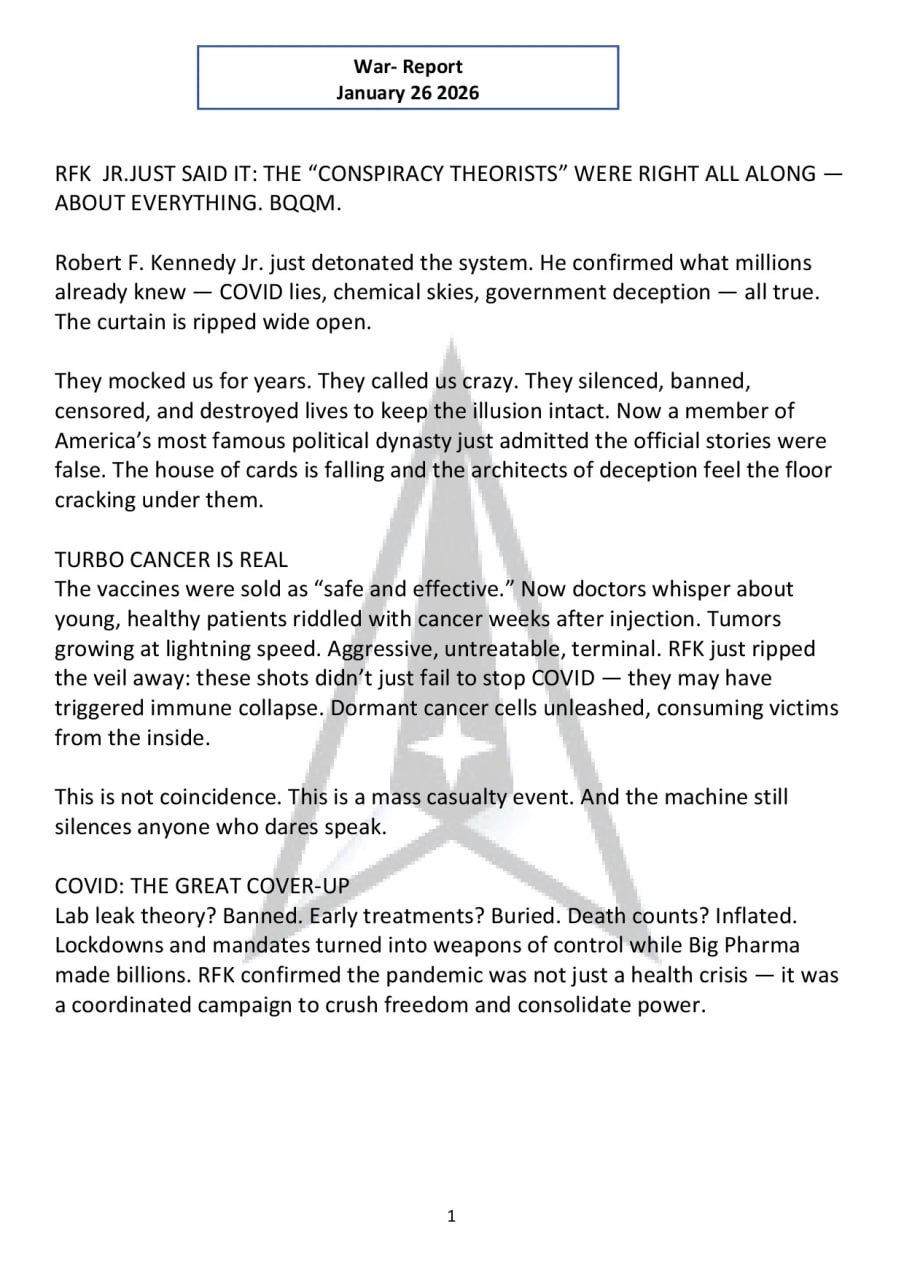 War- Report
January 26 2026

RFK JR.JUST SAID IT: THE “CONSPIRACY THEORISTS” WERE RIGHT ALL ALONG — ABOUT EVERYTHING. BQQM.

Robert F. Kennedy Jr. just detonated the system. He confirmed what millions already knew — COVID lies, chemical skies, government deception — all true. The curtain is ripped wide open.

They mocked us for years. They called us crazy. They silenced, banned, censored, and destroyed lives to keep the illusion intact. Now a member of America’s most famous political dynasty just admitted the official stories were false. The house of cards is falling and the architects of deception feel the floor cracking under them.

TURBO CANCER IS REAL
The vaccines were sold as “safe and effective.” Now doctors whisper about young, healthy patients riddled with cancer weeks after injection. Tumors growing at lightning speed. Aggressive, untreatable, terminal. RFK just ripped the veil away: these shots didn’t just fail to stop COVID — they may have triggered immune collapse. Dormant cancer cells unleashed, consuming victims from the inside.

This is not coincidence. This is a mass casualty event. And the machine still silences anyone who dares speak.

COVID: THE GREAT COVER-UP
Lab leak theory? Banned. Early treatments? Buried. Death counts? Inflated. Lockdowns and mandates turned into weapons of control while Big Pharma made billions. RFK confirmed the pandemic was not just a health crisis — it was a coordinated campaign to crush freedom and consolidate power.

1